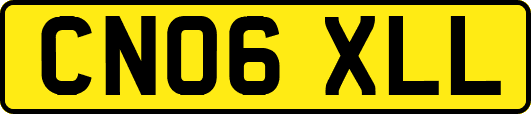 CN06 XLL